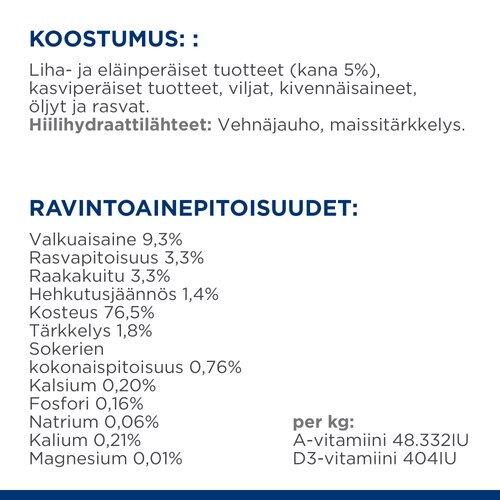 KOOSTUMUS: :

Liha- ja eläinperäiset tuotteet (kana 5%), kasviperäiset tuotteet, viljat, kivennäisaineet, öljyt ja rasvat.
Hiilihydraattilähteet: Vehnäjauho, maissitärkkelys.

RAVINTOAINEPITOISUUDET:

Valkuaisaine 9,3%
Rasvapitoisuus 3,3%
Raakakuitu 3,3%
Hehkutusjäännös 1,4%
Kosteus 76,5%
Tärkkelys 1,8%
Sokerien kokonaispitoisuus 0,76%
Kalsium 0,20%
Fosfori 0,16%
Natrium 0,06%
Kalium 0,21%
Magnesium 0,01%

per kg:
A-vitamiini 48.332IU
D3-vitamiini 404IU